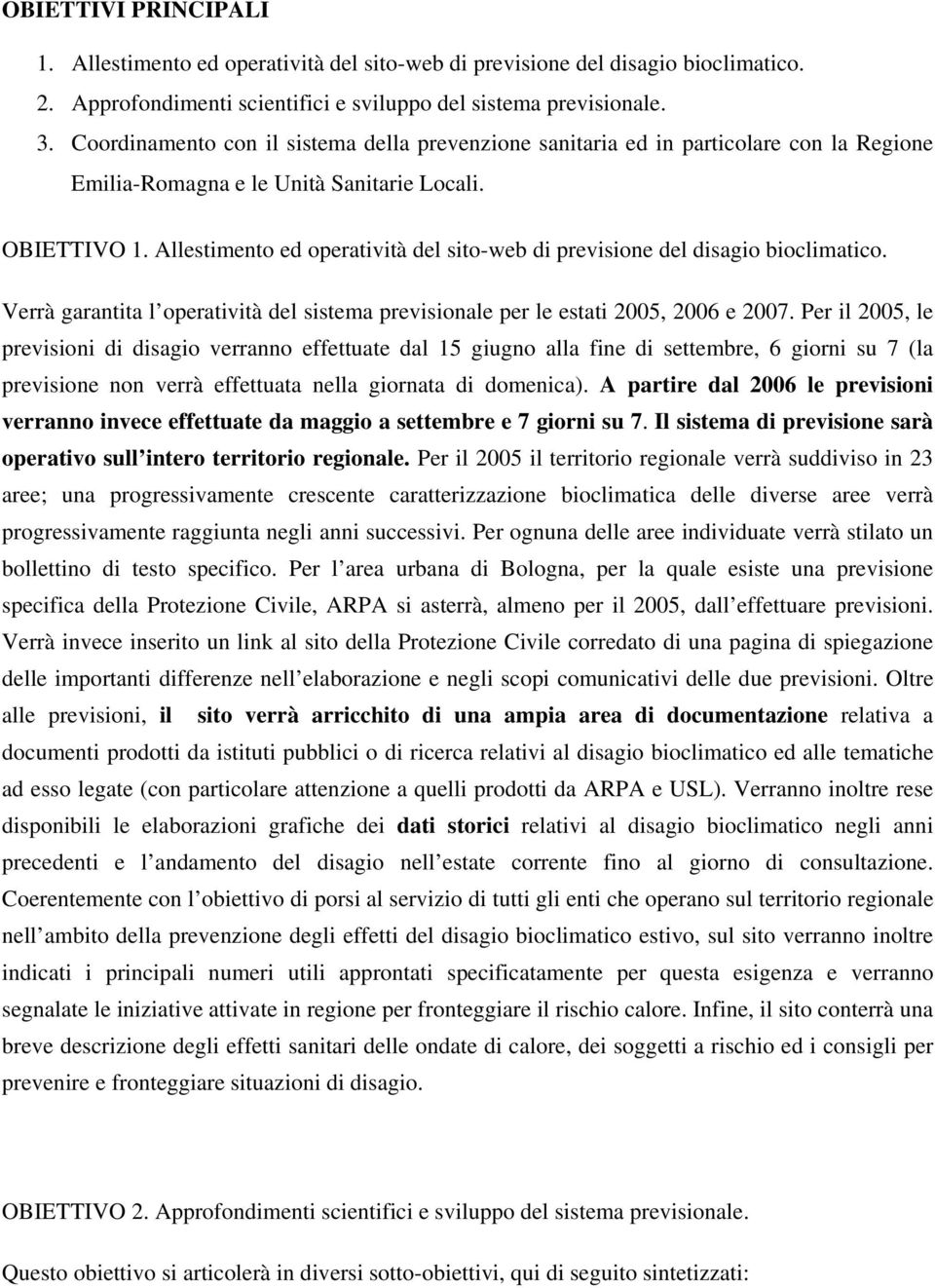 OBIETTIVI PRINCIPALI

1. Allestimento ed operatività del sito-web di previsione del disagio bioclimatico.
2. Approfondimenti scientifici e sviluppo del sistema previsionale.
3. Coordinamento con il sistema della prevenzione sanitaria ed in particolare con la Regione Emilia-Romagna e le Unità Sanitarie Locali.

OBIETTIVO 1. Allestimento ed operatività del sito-web di previsione del disagio bioclimatico.

Verrà garantita l operatività del sistema previsionale per le estati 2005, 2006 e 2007. Per il 2005, le previsioni di disagio verranno effettuate dal 15 giugno alla fine di settembre, 6 giorni su 7 (la previsione non verrà effettuata nella giornata di domenica). A partire dal 2006 le previsioni verranno invece effettuate da maggio a settembre e 7 giorni su 7. Il sistema di previsione sarà operativo sull intero territorio regionale. Per il 2005 il territorio regionale verrà suddiviso in 23 aree; una progressivamente crescente caratterizzazione bioclimatica delle diverse aree verrà progressivamente raggiunta negli anni successivi. Per ognuna delle aree individuate verrà stilato un bollettino di testo specifico. Per l area urbana di Bologna, per la quale esiste una previsione specifica della Protezione Civile, ARPA si asterrà, almeno per il 2005, dall effettuare previsioni. Verrà invece inserito un link al sito della Protezione Civile corredato di una pagina di spiegazione delle importanti differenze nell elaborazione e negli scopi comunicativi delle due previsioni. Oltre alle previsioni, il sito verrà arricchito di una ampia area di documentazione relativa a documenti prodotti da istituti pubblici o di ricerca relativi al disagio bioclimatico ed alle tematiche ad esso legate (con particolare attenzione a quelli prodotti da ARPA e USL). Verranno inoltre rese disponibili le elaborazioni grafiche dei dati storici relativi al disagio bioclimatico negli anni precedenti e l andamento del disagio nell estate corrente fino al giorno di consultazione. Coerentemente con l obiettivo di porsi al servizio di tutti gli enti che operano sul territorio regionale nell ambito della prevenzione degli effetti del disagio bioclimatico estivo, sul sito verranno inoltre indicati i principali numeri utili approntati specificatamente per questa esigenza e verranno segnalate le iniziative attivate in regione per fronteggiare il rischio calore. Infine, il sito conterrà una breve descrizione degli effetti sanitari delle ondate di calore, dei soggetti a rischio ed i consigli per prevenire e fronteggiare situazioni di disagio.

OBIETTIVO 2. Approfondimenti scientifici e sviluppo del sistema previsionale.

Questo obiettivo si articolerà in diversi sotto-obiettivi, qui di seguito sintetizzati: